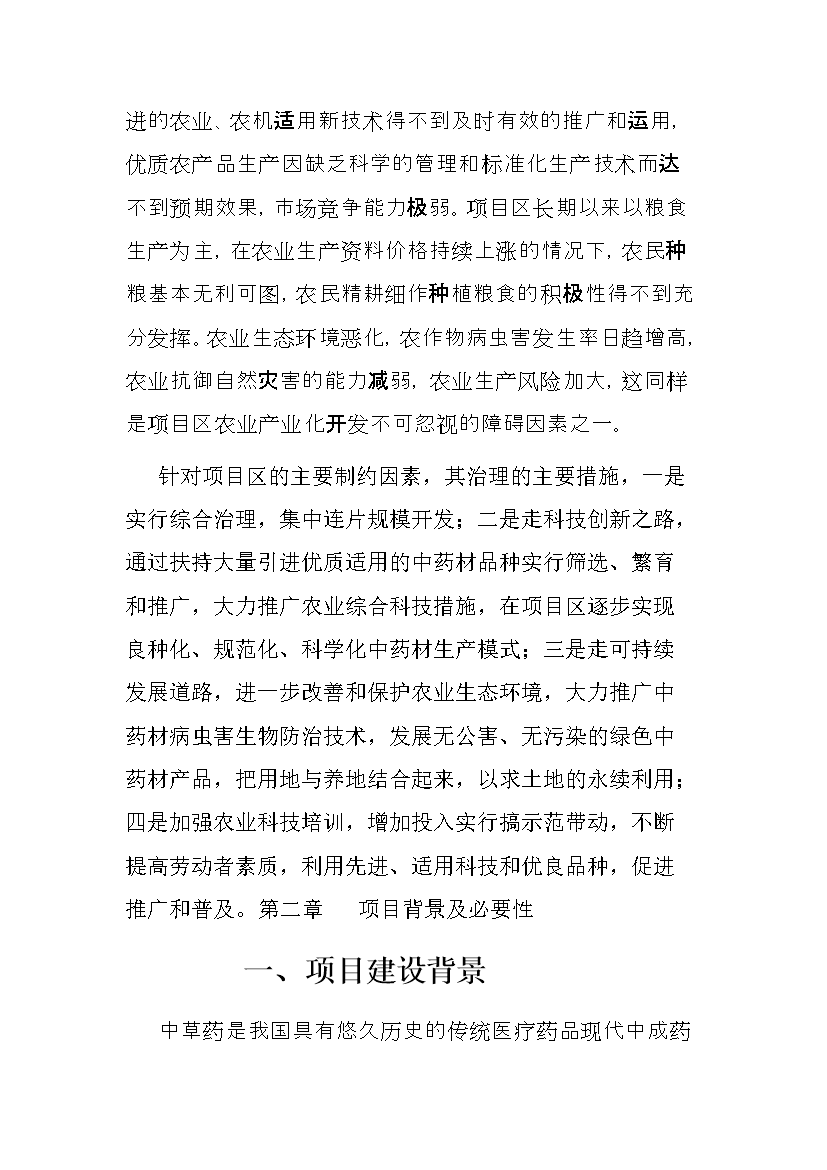 进的农业、农机适用新技术得不到及时有效的推广和运用，优质农产品生产因缺乏科学的管理和标准化生产技术而达不到预期效果，市场竞争能力极弱。项目区长期以来以粮食生产为主，在农业生产资料价格持续上涨的情况下，农民种粮基本无利可图，农民精耕细作种植粮食的积极性得不到充分发挥。农业生态环境恶化，农作物病虫害发生率日趋增高，农业抗御自然灾害的能力减弱，农业生产风险加大，这同样是项目区农业产业化开发不可忽视的障碍因素之一。

针对项目区的主要制约因素，其治理的主要措施，一是实行综合治理，集中连片规模开发；二是走科技创新之路，通过扶持大量引进优质适用的中药材品种实行筛选、繁育和推广，大力推广农业综合科技措施，在项目区逐步实现良种化、规范化、科学化中药材生产模式；三是走可持续发展道路，进一步改善和保护农业生态环境，大力推广中药材病虫害生物防治技术，发展无公害、无污染的绿色中药材产品，把用地与养地结合起来，以求土地的永续利用；四是加强农业科技培训，增加投入实行搞示范带动，不断提高劳动者素质，利用先进、适用科技和优良品种，促进推广和普及。第二章 项目背景及必要性

一、项目建设背景

中草药是我国具有悠久历史的传统医疗药品现代中成药